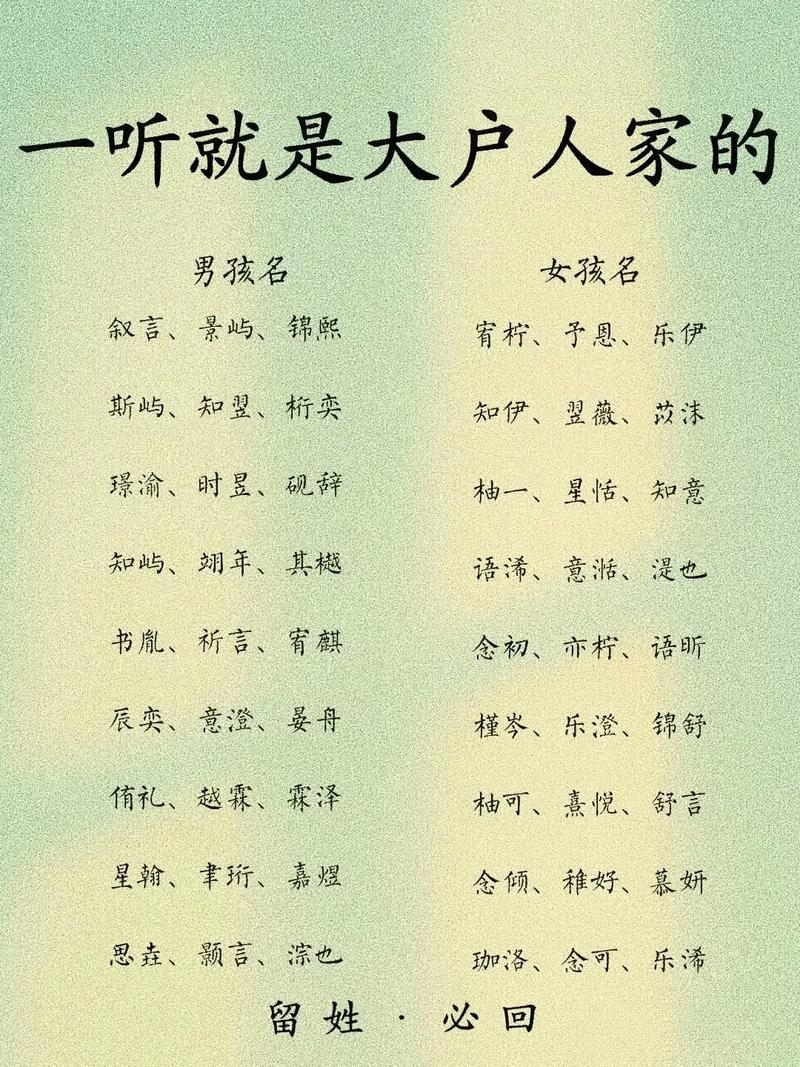 一听就是大户人家的

男孩名

叙言、景屿、锦熙

斯屿、知翌、桁奕

璟渝、时昱、砚辞

知屿、翊年、其樾

书胤、祈言、宥麒

辰奕、意澄、晏舟

侑礼、越霖、霖泽

星翰、聿珩、嘉煜

思垚、颢言、淙也

女孩名

宥柠、予恩、乐伊

知伊、翌薇、苡沫

柚一、星恬、知意

语浠、意湉、湜也

念初、亦柠、语昕

槿岑、乐澄、锦舒

柚可、熹悦、舒言

念倾、稚妤、慕妍

珈洛、念可、乐浠

留姓 · 必回